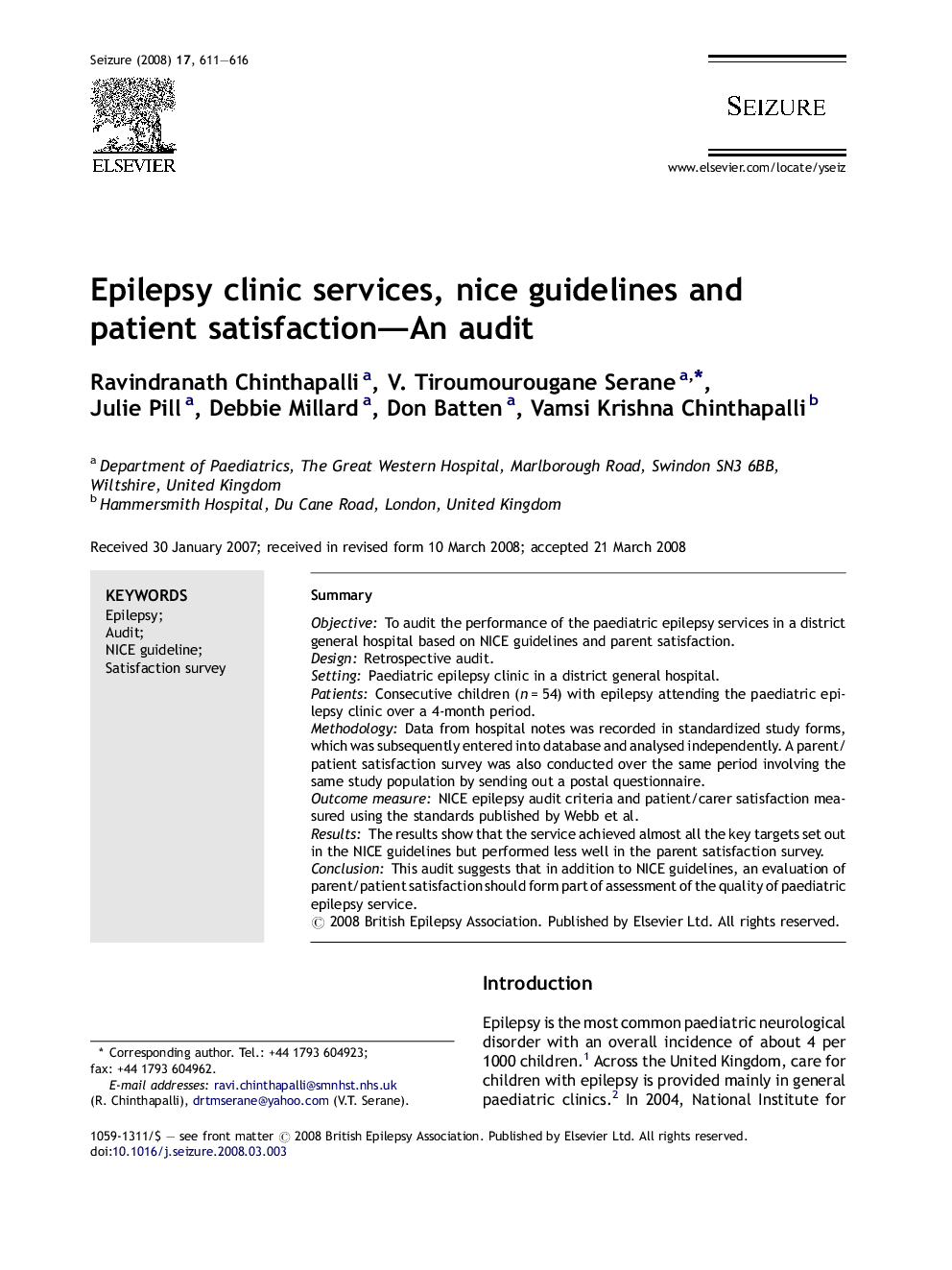 Seizure (2008) 17, 611—616

ELSEVIER

SEIZURE

www.elsevier.com/locate/yseiz

Epilepsy clinic services, nice guidelines and patient satisfaction—An audit

Ravindranath Chinthapalli $^{a}$, V. Tiroumourougane Serane $^{a,*}$, Julie Pill $^{a}$, Debbie Millard $^{a}$, Don Batten $^{a}$, Vamsi Krishna Chinthapalli $^{b}$

$^{a}$ Department of Paediatrics, The Great Western Hospital, Marlborough Road, Swindon SN3 6BB, Wiltshire, United Kingdom
$^{b}$ Hammersmith Hospital, Du Cane Road, London, United Kingdom

Received 30 January 2007; received in revised form 10 March 2008; accepted 21 March 2008

KEYWORDS
Epilepsy;
Audit;
NICE guideline;
Satisfaction survey

Summary
Objective: To audit the performance of the paediatric epilepsy services in a district general hospital based on NICE guidelines and parent satisfaction.
Design: Retrospective audit.
Setting: Paediatric epilepsy clinic in a district general hospital.
Patients: Consecutive children ($n = 54$) with epilepsy attending the paediatric epilepsy clinic over a 4-month period.
Methodology: Data from hospital notes was recorded in standardized study forms, which was subsequently entered into database and analysed independently. A parent/patient satisfaction survey was also conducted over the same period involving the same study population by sending out a postal questionnaire.
Outcome measure: NICE epilepsy audit criteria and patient/carer satisfaction measured using the standards published by Webb et al.
Results: The results show that the service achieved almost all the key targets set out in the NICE guidelines but performed less well in the parent satisfaction survey.
Conclusion: This audit suggests that in addition to NICE guidelines, an evaluation of parent/patient satisfaction should form part of assessment of the quality of paediatric epilepsy service.
© 2008 British Epilepsy Association. Published by Elsevier Ltd. All rights reserved.

Introduction

Epilepsy is the most common paediatric neurological disorder with an overall incidence of about 4 per 1000 children.$^{1}$ Across the United Kingdom, care for children with epilepsy is provided mainly in general paediatric clinics.$^{2}$ In 2004, National Institute for

* Corresponding author. Tel.: +44 1793 604923; fax: +44 1793 604962.
E-mail addresses: ravi.chinthapalli@smnhst.nhs.uk (R. Chinthapalli), drtmserane@yahoo.com (V.T. Serane).

1059-1311/$ — see front matter © 2008 British Epilepsy Association. Published by Elsevier Ltd. All rights reserved.
doi:10.1016/j.seizure.2008.03.003